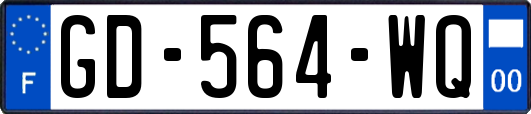 F
GD-564-WQ
00